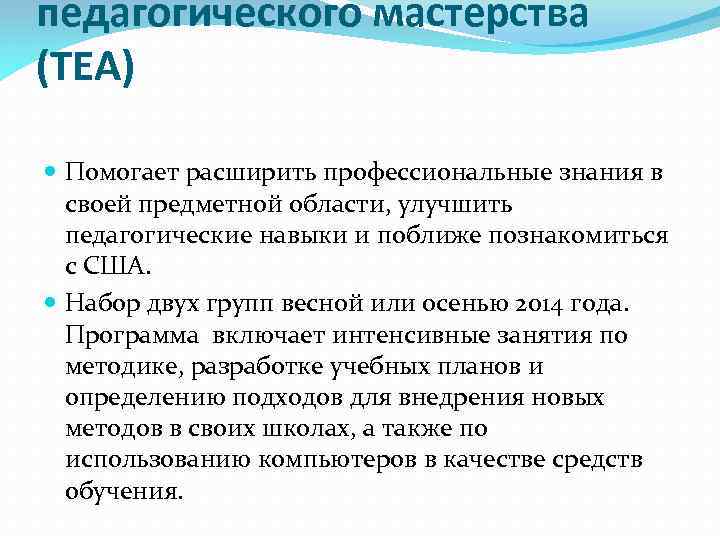 педагогического мастерства (TEA)

Помогает расширить профессиональные знания в своей предметной области, улучшить педагогические навыки и поближе познакомиться с США.

Набор двух групп весной или осенью 2014 года. Программа включает интенсивные занятия по методике, разработке учебных планов и определению подходов для внедрения новых методов в своих школах, а также по использованию компьютеров в качестве средств обучения.